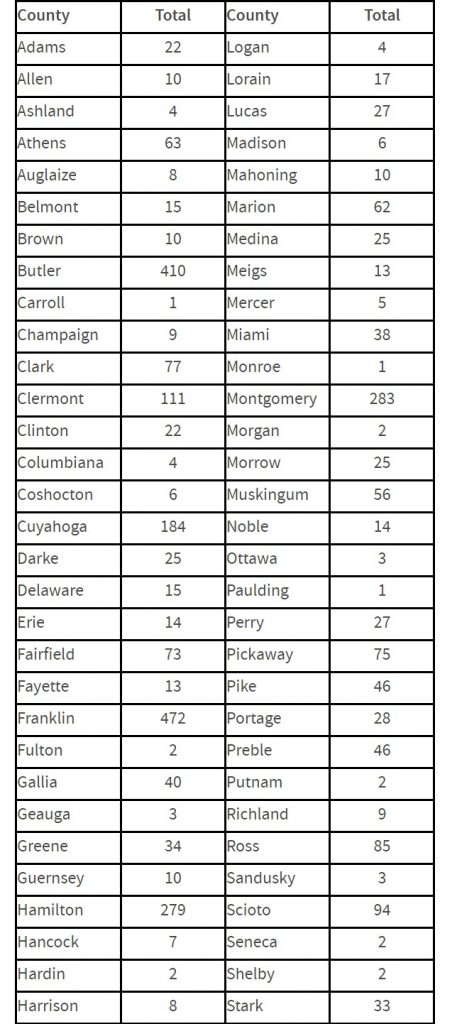 | County | Total | County | Total |
|---|---|---|---|
| Adams | 22 | Logan | 4 |
| Allen | 10 | Lorain | 17 |
| Ashland | 4 | Lucas | 27 |
| Athens | 63 | Madison | 6 |
| Auglaize | 8 | Mahoning | 10 |
| Belmont | 15 | Marion | 62 |
| Brown | 10 | Medina | 25 |
| Butler | 410 | Meigs | 13 |
| Carroll | 1 | Mercer | 5 |
| Champaign | 9 | Miami | 38 |
| Clark | 77 | Monroe | 1 |
| Clermont | 111 | Montgomery | 283 |
| Clinton | 22 | Morgan | 2 |
| Columbiana | 4 | Morrow | 25 |
| Coshocton | 6 | Muskingum | 56 |
| Cuyahoga | 184 | Noble | 14 |
| Darke | 25 | Ottawa | 3 |
| Delaware | 15 | Paulding | 1 |
| Erie | 14 | Perry | 27 |
| Fairfield | 73 | Pickaway | 75 |
| Fayette | 13 | Pike | 46 |
| Franklin | 472 | Portage | 28 |
| Fulton | 2 | Preble | 46 |
| Gallia | 40 | Putnam | 2 |
| Geauga | 3 | Richland | 9 |
| Greene | 34 | Ross | 85 |
| Guernsey | 10 | Sandusky | 3 |
| Hamilton | 279 | Scioto | 94 |
| Hancock | 7 | Seneca | 2 |
| Hardin | 2 | Shelby | 2 |
| Harrison | 8 | Stark | 33 |